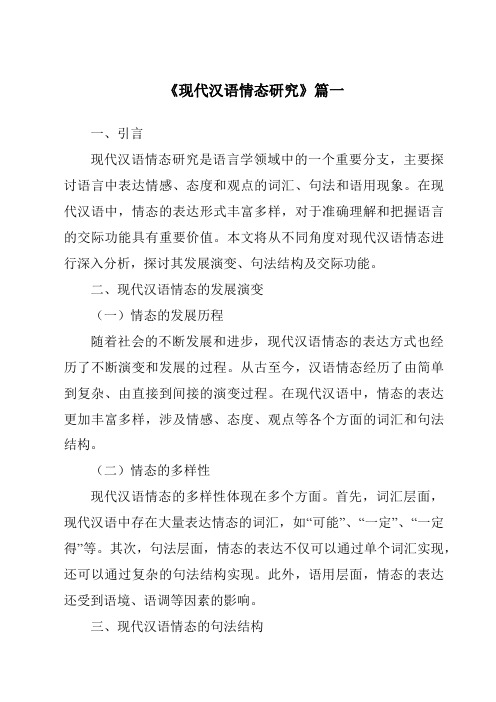 《现代汉语情态研究》篇一

一、引言

现代汉语情态研究是语言学领域中的一个重要分支，主要探讨语言中表达情感、态度和观点的词汇、句法和语用现象。在现代汉语中，情态的表达形式丰富多样，对于准确理解和把握语言的交际功能具有重要价值。本文将从不同角度对现代汉语情态进行深入分析，探讨其发展演变、句法结构及交际功能。

二、现代汉语情态的发展演变

（一）情态的发展历程

随着社会的不断发展和进步，现代汉语情态的表达方式也经历了不断演变和发展的过程。从古至今，汉语情态经历了由简单到复杂、由直接到间接的演变过程。在现代汉语中，情态的表达更加丰富多样，涉及情感、态度、观点等各个方面的词汇和句法结构。

（二）情态的多样性

现代汉语情态的多样性体现在多个方面。首先，词汇层面，现代汉语中存在大量表达情态的词汇，如“可能”、“一定”、“一定得”等。其次，句法层面，情态的表达不仅可以通过单个词汇实现，还可以通过复杂的句法结构实现。此外，语用层面，情态的表达还受到语境、语调等因素的影响。

三、现代汉语情态的句法结构